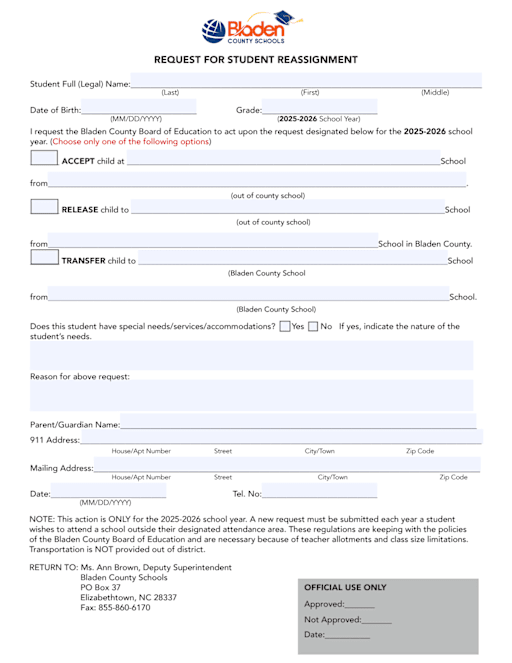 Bladen
COUNTY SCHOOLS

REQUEST FOR STUDENT REASSIGNMENT

Student Full (Legal) Name:
(Last) (First) (Middle)

Date of Birth: Grade:
(MM/DD/YYYY) (2025-2026 School Year)

I request the Bladen County Board of Education to act upon the request designated below for the 2025-2026 school year. (Choose only one of the following options)

ACCEPT child at School

from .
(out of county school)

RELEASE child to School
(out of county school)

from School in Bladen County.

TRANSFER child to School
(Bladen County School

from School.
(Bladen County School)

Does this student have special needs/services/accommodations? Yes No If yes, indicate the nature of the student's needs.

Reason for above request:

Parent/Guardian Name:

911 Address:
House/Apt Number Street City/Town Zip Code

Mailing Address:
House/Apt Number Street City/Town Zip Code

Date: Tel. No:
(MM/DD/YYYY)

NOTE: This action is ONLY for the 2025-2026 school year. A new request must be submitted each year a student wishes to attend a school outside their designated attendance area. These regulations are keeping with the policies of the Bladen County Board of Education and are necessary because of teacher allotments and class size limitations. Transportation is NOT provided out of district.

RETURN TO: Ms. Ann Brown, Deputy Superintendent
Bladen County Schools
PO Box 37
Elizabethtown, NC 28337
Fax: 855-860-6170

OFFICIAL USE ONLY
Approved:______
Not Approved:______
Date:__________